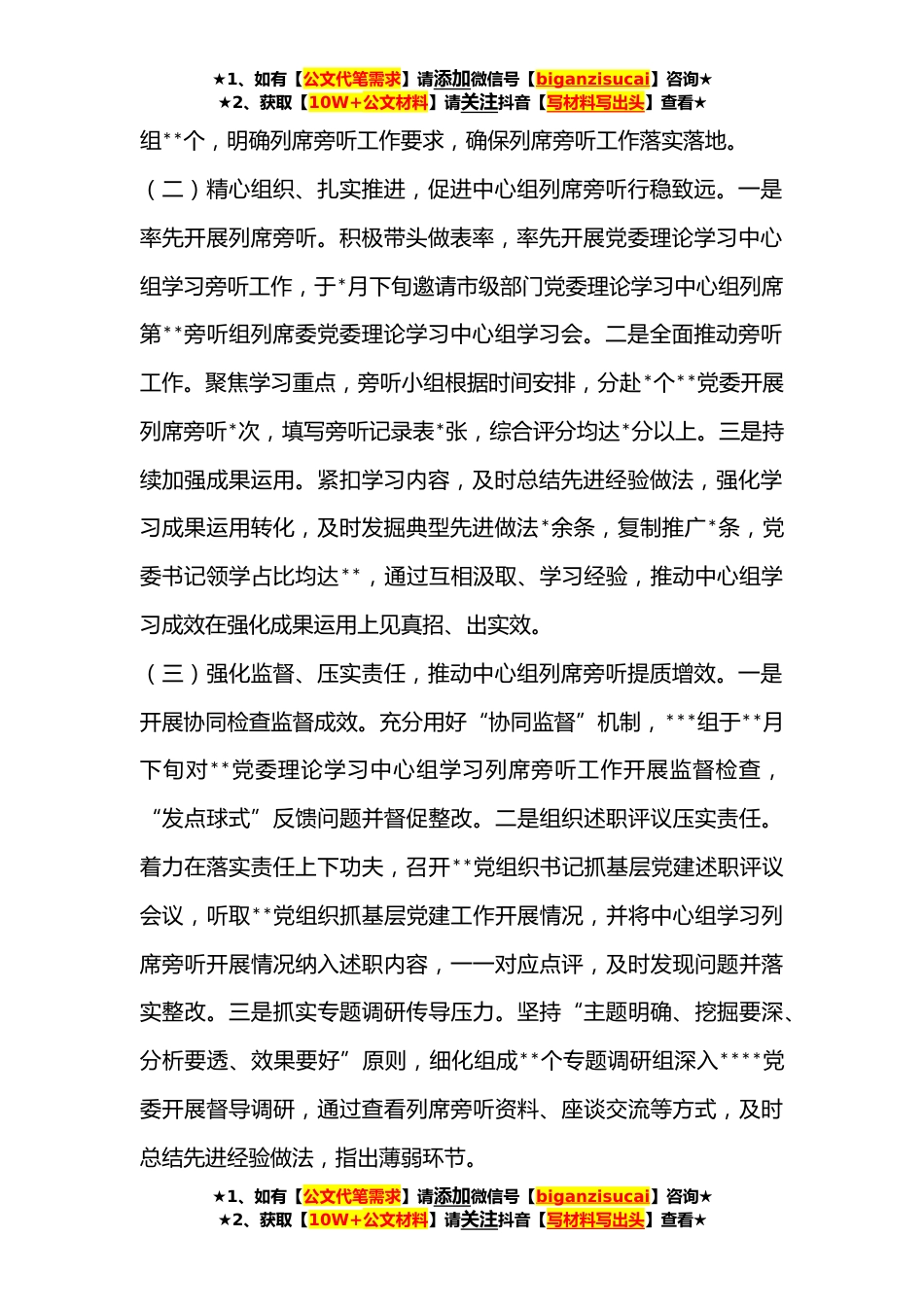 ★1、如有【公文代笔需求】请添加微信号【biganzisucai】咨询★
★2、获取【10W+公文材料】请关注抖音【写材料写出头】查看★

组**个，明确列席旁听工作要求，确保列席旁听工作落实落地。

（二）精心组织、扎实推进，促进中心组列席旁听行稳致远。一是率先开展列席旁听。积极带头做表率，率先开展党委理论学习中心组学习旁听工作，于*月下旬邀请市级部门党委理论学习中心组列席第**旁听组列席委党委理论学习中心组学习会。二是全面推动旁听工作。聚焦学习重点，旁听小组根据时间安排，分赴*个**党委开展列席旁听*次，填写旁听记录表*张，综合评分均达*分以上。三是持续加强成果运用。紧扣学习内容，及时总结先进经验做法，强化学习成果运用转化，及时发掘典型先进做法*余条，复制推广*条，党委书记领学占比均达**，通过互相汲取、学习经验，推动中心组学习成效在强化成果运用上见真招、出实效。

（三）强化监督、压实责任，推动中心组列席旁听提质增效。一是开展协同检查监督成效。充分用好“协同监督”机制，***组于**月下旬对**党委理论学习中心组学习列席旁听工作开展监督检查，“发点球式”反馈问题并督促整改。二是组织述职评议压实责任。着力在落实责任上下功夫，召开**党组织书记抓基层党建述职评议会议，听取**党组织抓基层党建工作开展情况，并将中心组学习列席旁听开展情况纳入述职内容，一一对应点评，及时发现问题并落实整改。三是抓实专题调研传导压力。坚持“主题明确、挖掘要深、分析要透、效果要好”原则，细化组成**个专题调研组深入****党委开展督导调研，通过查看列席旁听资料、座谈交流等方式，及时总结先进经验做法，指出薄弱环节。

★1、如有【公文代笔需求】请添加微信号【biganzisucai】咨询★
★2、获取【10W+公文材料】请关注抖音【写材料写出头】查看★